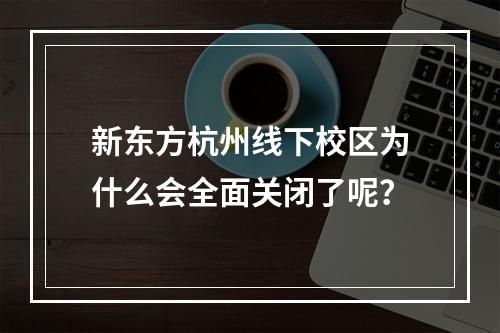 新东方杭州线下校区为什么会全面关闭了呢?